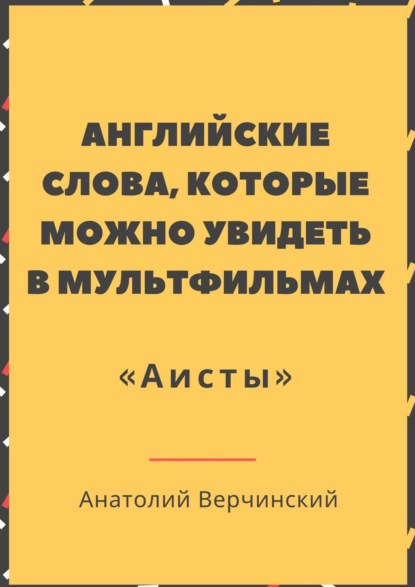 АНГЛИЙСКИЕ СЛОВА, КОТОРЫЕ МОЖНО УВИДЕТЬ В МУЛЬТФИЛЬМАХ

«Аисты»

Анатолий Верчинский